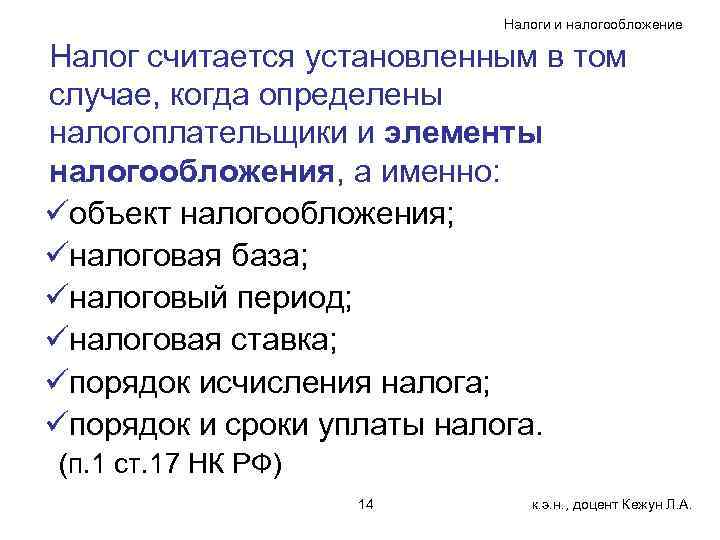 Налоги и налогообложение

Налог считается установленным в том случае, когда определены налогоплательщики и элементы налогообложения, а именно:

✓объект налогообложения;
✓налоговая база;
✓налоговый период;
✓налоговая ставка;
✓порядок исчисления налога;
✓порядок и сроки уплаты налога.
(п.1 ст.17 НК РФ)

14

к.э.н., доцент Кежун Л.А.